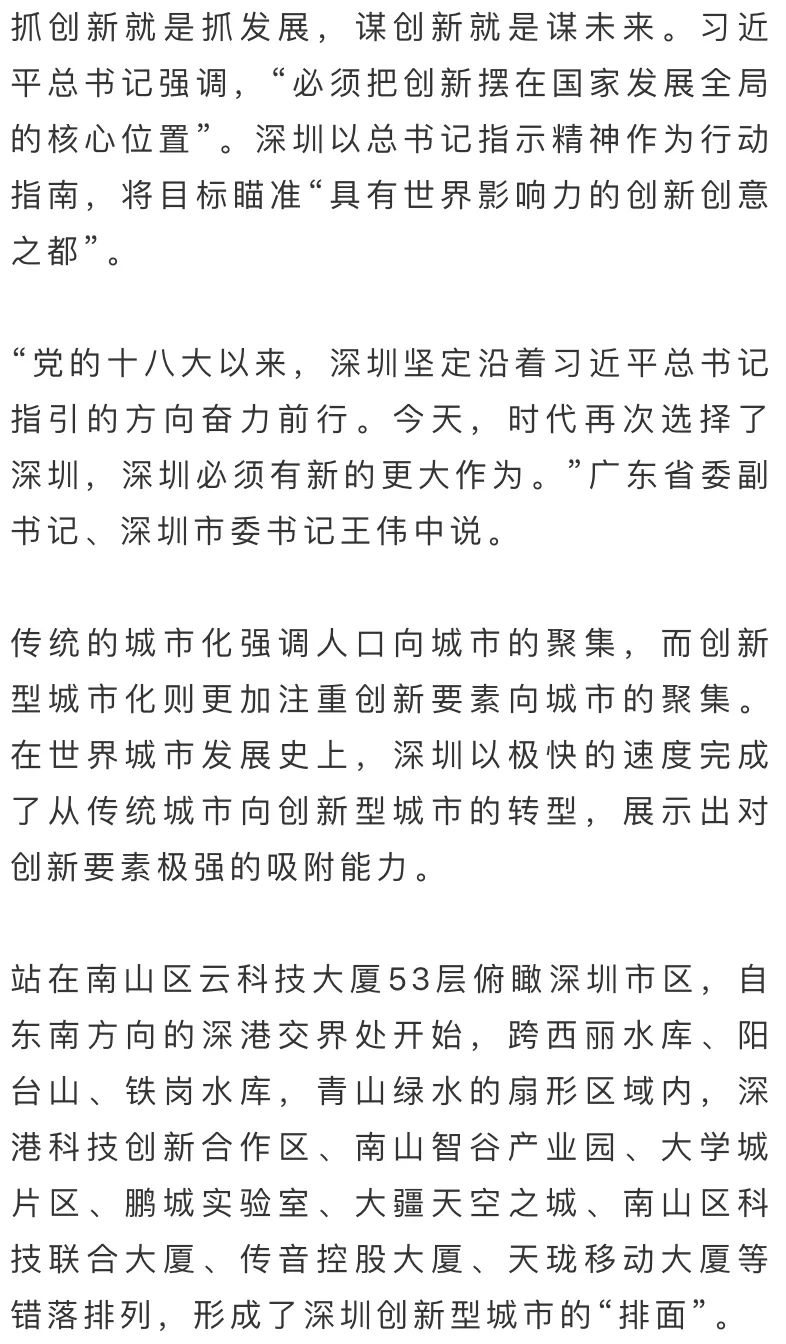 抓创新就是抓发展，谋创新就是谋未来。习近平总书记强调，“必须把创新摆在国家发展全局的核心位置”。深圳以总书记指示精神作为行动指南，将目标瞄准“具有世界影响力的创新创意之都”。

“党的十八大以来，深圳坚定沿着习近平总书记指引的方向奋力前行。今天，时代再次选择了深圳，深圳必须有新的更大作为。”广东省委副书记、深圳市委书记王伟中说。

传统的城市化强调人口向城市的聚集，而创新型城市化则更加注重创新要素向城市的聚集。在世界城市发展史上，深圳以极快的速度完成了从传统城市向创新型城市的转型，展示出对创新要素极强的吸附能力。

站在南山区云科技大厦53层俯瞰深圳市区，自东南方向的深港交界处开始，跨西丽水库、阳台山、铁岗水库，青山绿水的扇形区域内，深港科技创新合作区、南山智谷产业园、大学城片区、鹏城实验室、大疆天空之城、南山区科技联合大厦、传音控股大厦、天珑移动大厦等错落排列，形成了深圳创新型城市的“排面”。